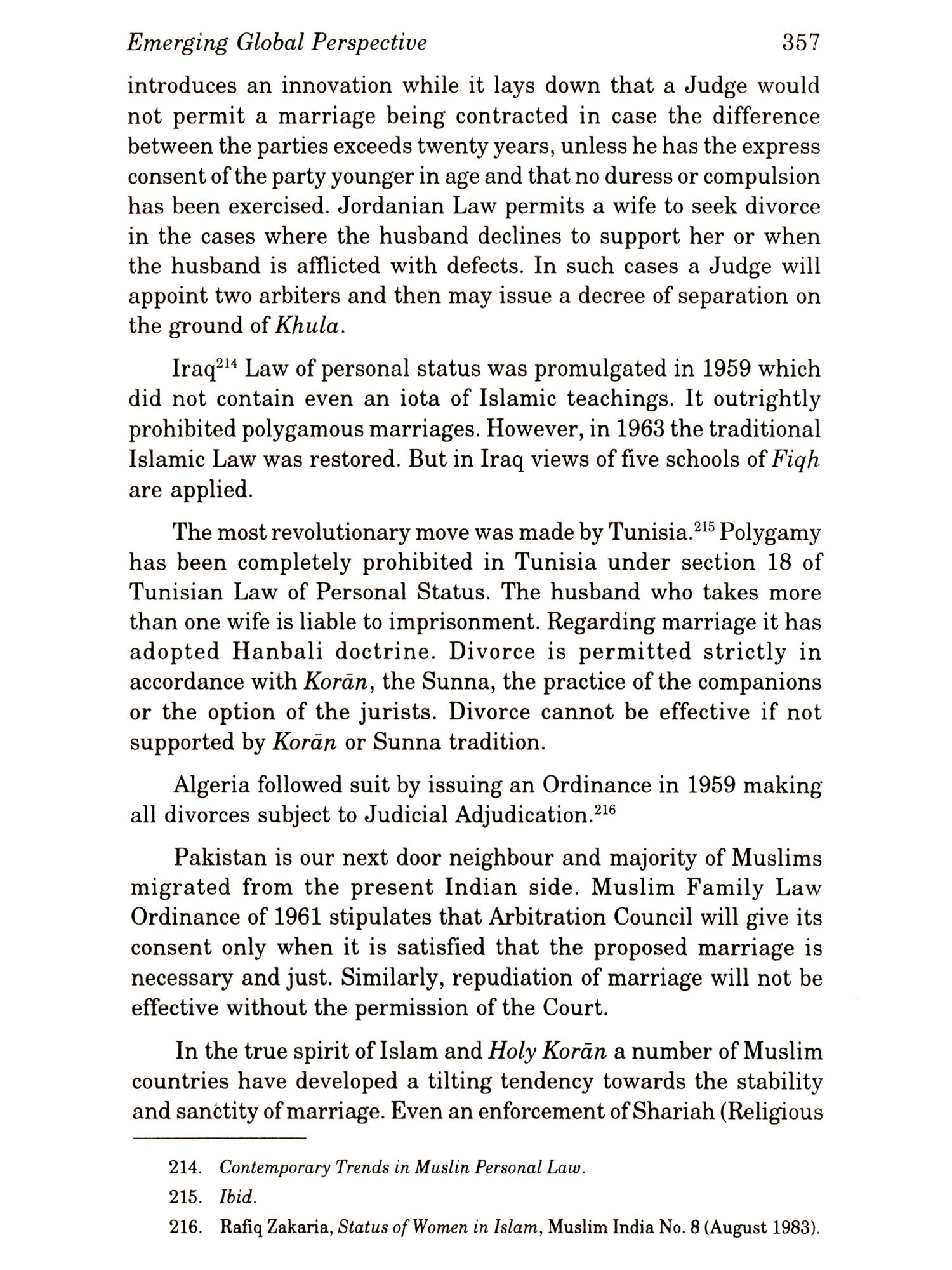 Emerging Global Perspective 357

introduces an innovation while it lays down that a Judge would not permit a marriage being contracted in case the difference between the parties exceeds twenty years, unless he has the express consent of the party younger in age and that no duress or compulsion has been exercised. Jordanian Law permits a wife to seek divorce in the cases where the husband declines to support her or when the husband is afflicted with defects. In such cases a Judge will appoint two arbiters and then may issue a decree of separation on the ground of Khula.

Iraq$^{214}$ Law of personal status was promulgated in 1959 which did not contain even an iota of Islamic teachings. It outrightly prohibited polygamous marriages. However, in 1963 the traditional Islamic Law was restored. But in Iraq views of five schools of Fiqh are applied.

The most revolutionary move was made by Tunisia.$^{215}$ Polygamy has been completely prohibited in Tunisia under section 18 of Tunisian Law of Personal Status. The husband who takes more than one wife is liable to imprisonment. Regarding marriage it has adopted Hanbali doctrine. Divorce is permitted strictly in accordance with Korān, the Sunna, the practice of the companions or the option of the jurists. Divorce cannot be effective if not supported by Korān or Sunna tradition.

Algeria followed suit by issuing an Ordinance in 1959 making all divorces subject to Judicial Adjudication.$^{216}$

Pakistan is our next door neighbour and majority of Muslims migrated from the present Indian side. Muslim Family Law Ordinance of 1961 stipulates that Arbitration Council will give its consent only when it is satisfied that the proposed marriage is necessary and just. Similarly, repudiation of marriage will not be effective without the permission of the Court.

In the true spirit of Islam and Holy Korān a number of Muslim countries have developed a tilting tendency towards the stability and sanctity of marriage. Even an enforcement of Shariah (Religious

214. Contemporary Trends in Muslin Personal Law.

215. Ibid.

216. Rafiq Zakaria, Status of Women in Islam, Muslim India No. 8 (August 1983).